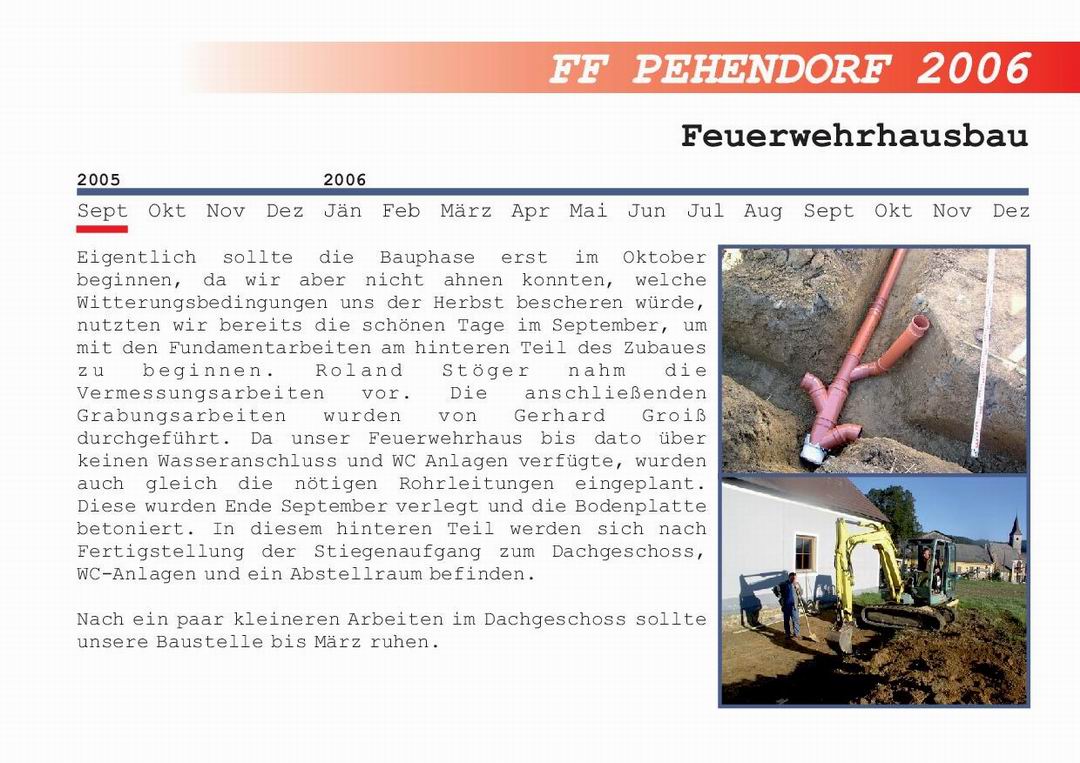 FF PEHENDORF 2006

Feuerwehrhausbau

2005 2006

Sept Okt Nov Dez Jän Feb März Apr Mai Jun Jul Aug Sept Okt Nov Dez

Eigentlich sollte die Bauphase erst im Oktober beginnen, da wir aber nicht ahnen konnten, welche Witterungsbedingungen uns der Herbst bescheren würde, nutzten wir bereits die schönen Tage im September, um mit den Fundamentarbeiten am hinteren Teil des Zubaues zu beginnen. Roland Stöger nahm die Vermessungsarbeiten vor. Die anschließenden Grabungsarbeiten wurden von Gerhard Groiß durchgeführt. Da unser Feuerwehrhaus bis dato über keinen Wasseranschluss und WC Anlagen verfügte, wurden auch gleich die nötigen Rohrleitungen eingeplant. Diese wurden Ende September verlegt und die Bodenplatte betoniert. In diesem hinteren Teil werden sich nach Fertigstellung der Stiegenaufgang zum Dachgeschoss, WC-Anlagen und ein Abstellraum befinden.

Nach ein paar kleineren Arbeiten im Dachgeschoss sollte unsere Baustelle bis März ruhen.